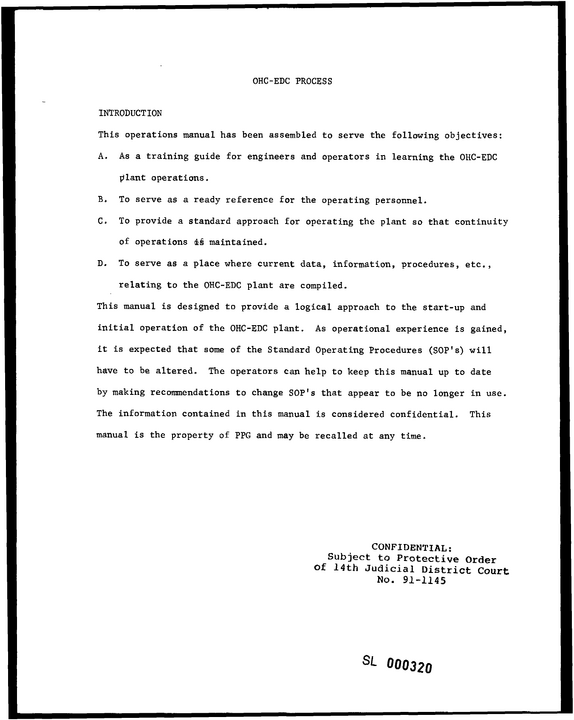 OHC-EDC PROCESS

INTRODUCTION

This operations manual has been assembled to serve the following objectives:

A. As a training guide for engineers and operators in learning the OHC-EDC plant operations.

B. To serve as a ready reference for the operating personnel.

C. To provide a standard approach for operating the plant so that continuity of operations is maintained.

D. To serve as a place where current data, information, procedures, etc., relating to the OHC-EDC plant are compiled.

This manual is designed to provide a logical approach to the start-up and initial operation of the OHC-EDC plant. As operational experience is gained, it is expected that some of the Standard Operating Procedures (SOP's) will have to be altered. The operators can help to keep this manual up to date by making recommendations to change SOP's that appear to be no longer in use. The information contained in this manual is considered confidential. This manual is the property of PPG and may be recalled at any time.

CONFIDENTIAL:
Subject to Protective Order
of 14th Judicial District Court
No. 91-1145

SL 000320